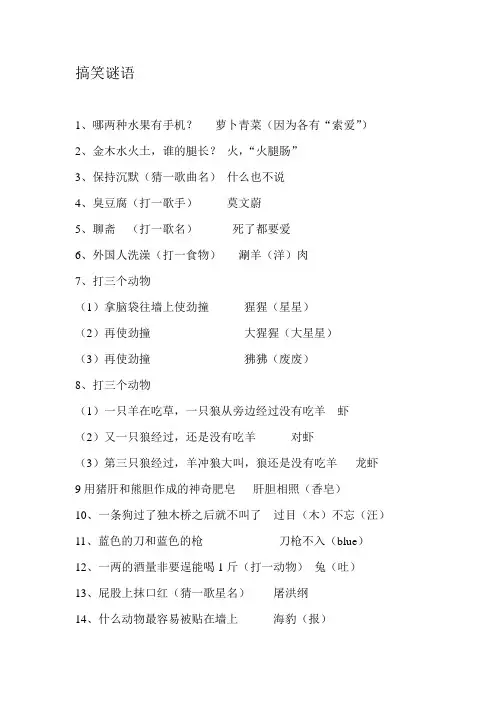 搞笑谜语

1、哪两种水果有手机？　萝卜青菜（因为各有“索爱”）

2、金木水火土，谁的腿长？ 火，“火腿肠”

3、保持沉默（猜一歌曲名） 什么也不说

4、臭豆腐（打一歌手）　莫文蔚

5、聊斋　（打一歌名）　死了都要爱

6、外国人洗澡（打一食物）　涮羊（洋）肉

7、打三个动物

（1）拿脑袋往墙上使劲撞　猩猩（星星）

（2）再使劲撞　大猩猩（大星星）

（3）再使劲撞　狒狒（废废）

8、打三个动物

（1）一只羊在吃草，一只狼从旁边经过没有吃羊　虾

（2）又一只狼经过，还是没有吃羊　对虾

（3）第三只狼经过，羊冲狼大叫，狼还是没有吃羊　龙虾

9 用猪肝和熊胆作成的神奇肥皂　肝胆相照（香皂）

10、一条狗过了独木桥之后就不叫了　过目（木）不忘（汪）

11、蓝色的刀和蓝色的枪　刀枪不入（blue）

12、一两的酒量非要逞能喝 1 斤（打一动物）　兔（吐）

13、屁股上抹口红（猜一歌星名）　屠洪纲

14、什么动物最容易被贴在墙上　海豹（报）